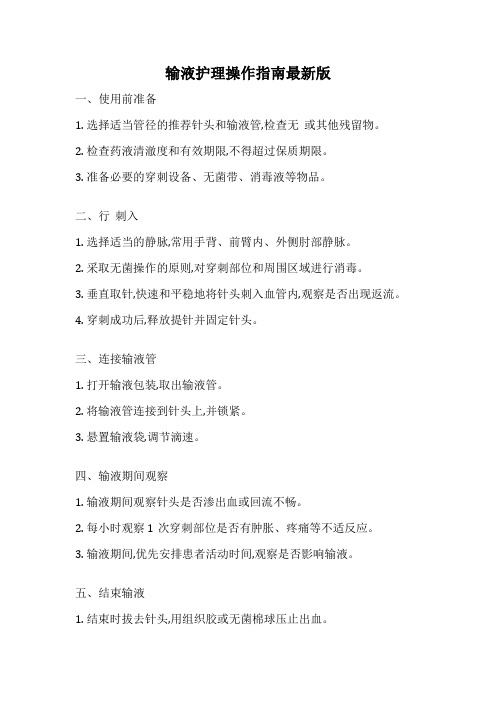 输液护理操作指南最新版

一、使用前准备

1. 选择适当管径的推荐针头和输液管,检查无 或其他残留物。

2. 检查药液清澈度和有效期限,不得超过保质期限。

3. 准备必要的穿刺设备、无菌带、消毒液等物品。

二、行 刺入

1. 选择适当的静脉,常用手背、前臂内、外侧肘部静脉。

2. 采取无菌操作的原则,对穿刺部位和周围区域进行消毒。

3. 垂直取针,快速和平稳地将针头刺入血管内,观察是否出现返流。

4. 穿刺成功后,释放提针并固定针头。

三、连接输液管

1. 打开输液包装,取出输液管。

2. 将输液管连接到针头上,并锁紧。

3. 悬置输液袋,调节滴速。

四、输液期间观察

1. 输液期间观察针头是否渗出血或回流不畅。

2. 每小时观察 1 次穿刺部位是否有肿胀、疼痛等不适反应。

3. 输液期间,优先安排患者活动时间,观察是否影响输液。

五、结束输液

1. 结束时拔去针头,用组织胶或无菌棉球压止出血。